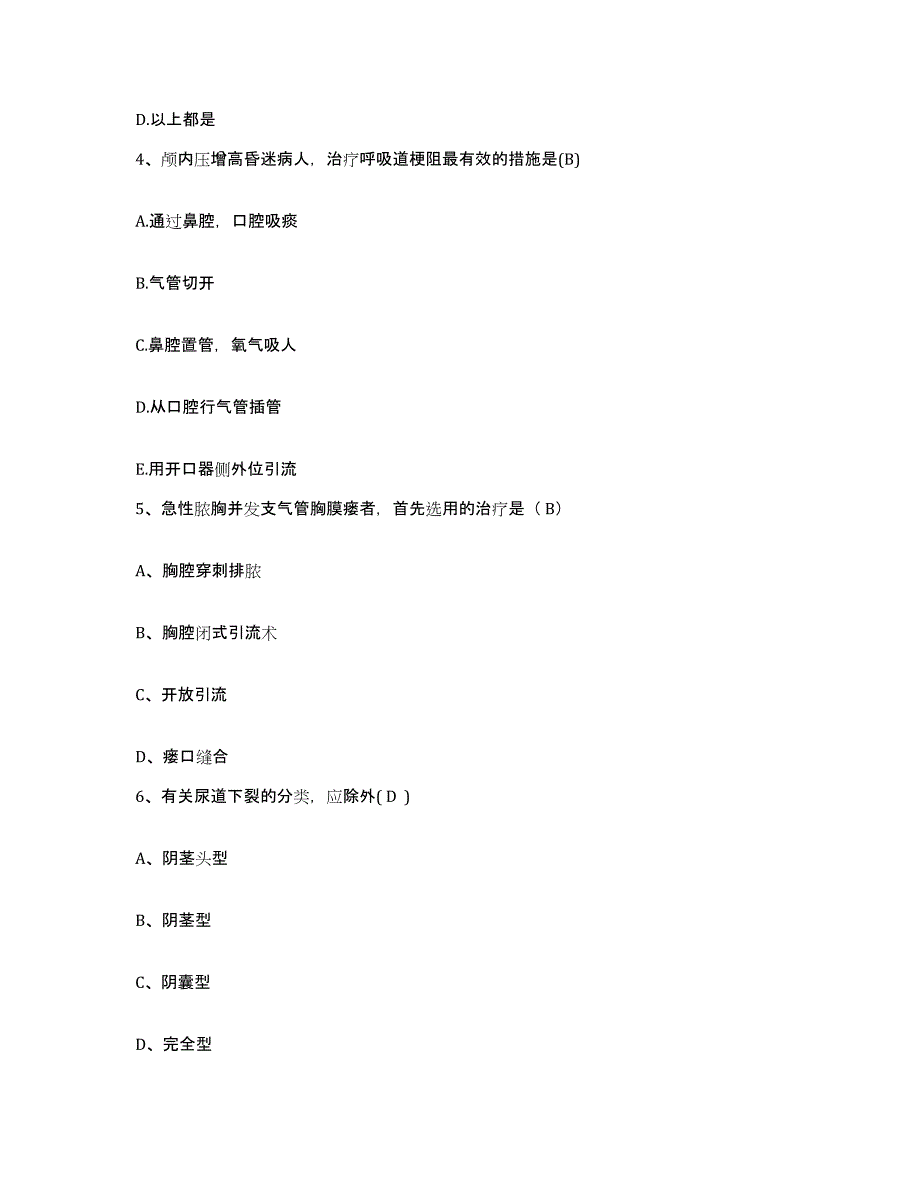 D.以上都是

4、颅内压增高昏迷病人，治疗呼吸道梗阻最有效的措施是(B)

A.通过鼻腔，口腔吸痰

B.气管切开

C.鼻腔置管，氧气吸人

D.从口腔行气管插管

E.用开口器侧外位引流

5、急性脓胸并发支气管胸膜瘘者，首先选用的治疗是（ B）

A、胸腔穿刺排脓

B、胸腔闭式引流术

C、开放引流

D、瘘口缝合

6、有关尿道下裂的分类，应除外( D )

A、阴茎头型

B、阴茎型

C、阴囊型

D、完全型